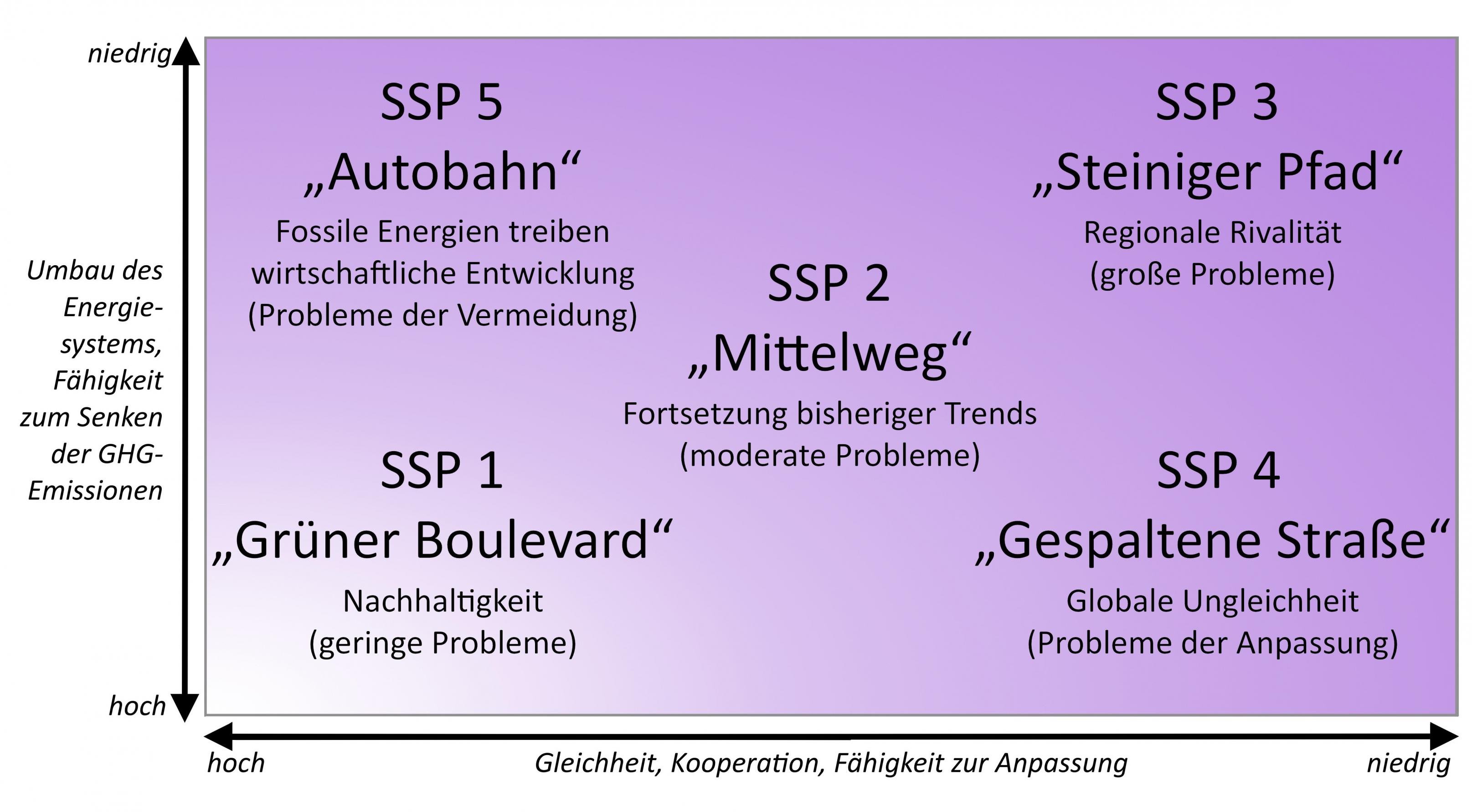 niedrig

Umbau des Energiesystems, Fähigkeit zum Senken der GHG-Emissionen

hoch

SSP 5
„Autobahn“
Fossile Energien treiben wirtschaftliche Entwicklung
(Probleme der Vermeidung)

SSP 3
„Steiniger Pfad“
Regionale Rivalität
(große Probleme)

SSP 2
„Mittelweg“
Fortsetzung bisheriger Trends
(moderate Probleme)

SSP 1
„Grüner Boulevard“
Nachhaltigkeit
(geringe Probleme)

SSP 4
„Gespaltene Straße“
Globale Ungleichheit
(Probleme der Anpassung)

hoch

Gleichheit, Kooperation, Fähigkeit zur Anpassung

niedrig